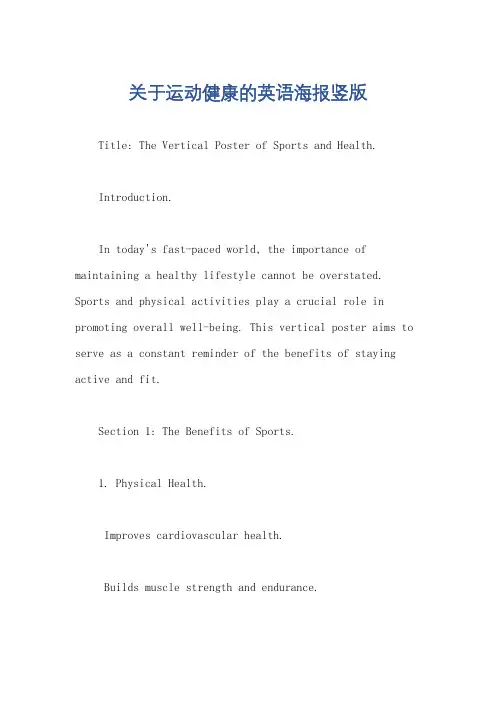 关于运动健康的英语海报竖版

Title: The Vertical Poster of Sports and Health.

Introduction.

In today's fast-paced world, the importance of maintaining a healthy lifestyle cannot be overstated. Sports and physical activities play a crucial role in promoting overall well-being. This vertical poster aims to serve as a constant reminder of the benefits of staying active and fit.

Section 1: The Benefits of Sports.

1. Physical Health.

Improves cardiovascular health.

Builds muscle strength and endurance.